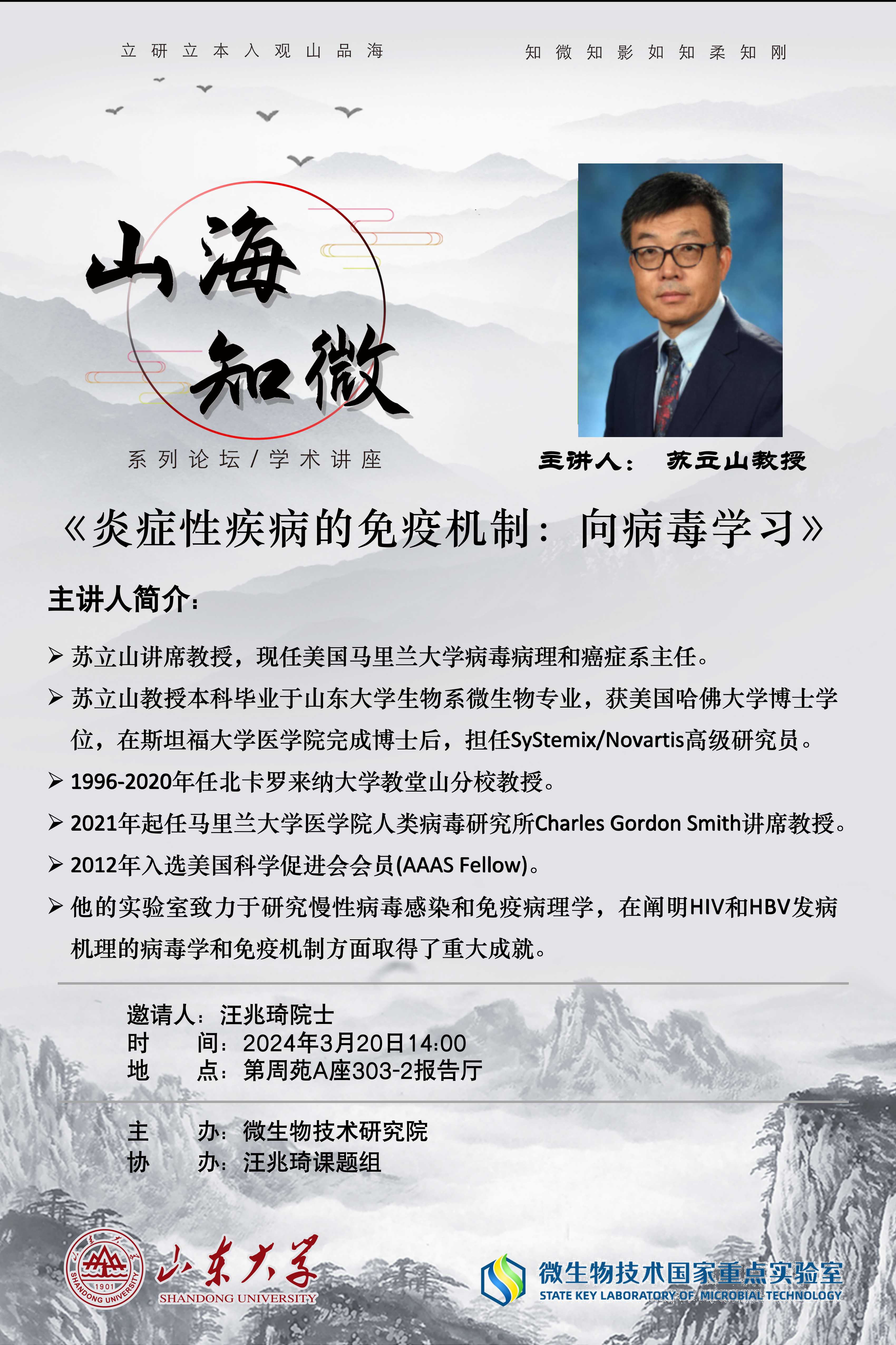 立研立本入观山品海

知微知影如知柔知刚

山海知微

系列论坛/学术讲座

主讲人： 苏立山教授

《炎症性疾病的免疫机制：向病毒学习》

主讲人简介：

➢ 苏立山讲席教授，现任美国马里兰大学病毒病理和癌症系主任。

➢ 苏立山教授本科毕业于山东大学生物系微生物专业，获美国哈佛大学博士学位，在斯坦福大学医学院完成博士后，担任SyStemix/Novartis高级研究员。

➢ 1996-2020年任北卡罗来纳大学教堂山分校教授。

➢ 2021年起任马里兰大学医学院人类病毒研究所Charles Gordon Smith讲席教授。

➢ 2012年入选美国科学促进会会员(AAAS Fellow)。

➢ 他的实验室致力于研究慢性病毒感染和免疫病理学，在阐明HIV和HBV发病机理的病毒学和免疫机制方面取得了重大成就。

邀请人：汪兆琦院士
时　　间：2024年3月20日14:00
地　　点：第周苑A座303-2报告厅

主　　办：微生物技术研究院
协　　办：汪兆琦课题组

1901 SHANDONG UNIVERSITY

山东大学
SHANDONG UNIVERSITY

微生物技术国家重点实验室
STATE KEY LABORATORY OF MICROBIAL TECHNOLOGY